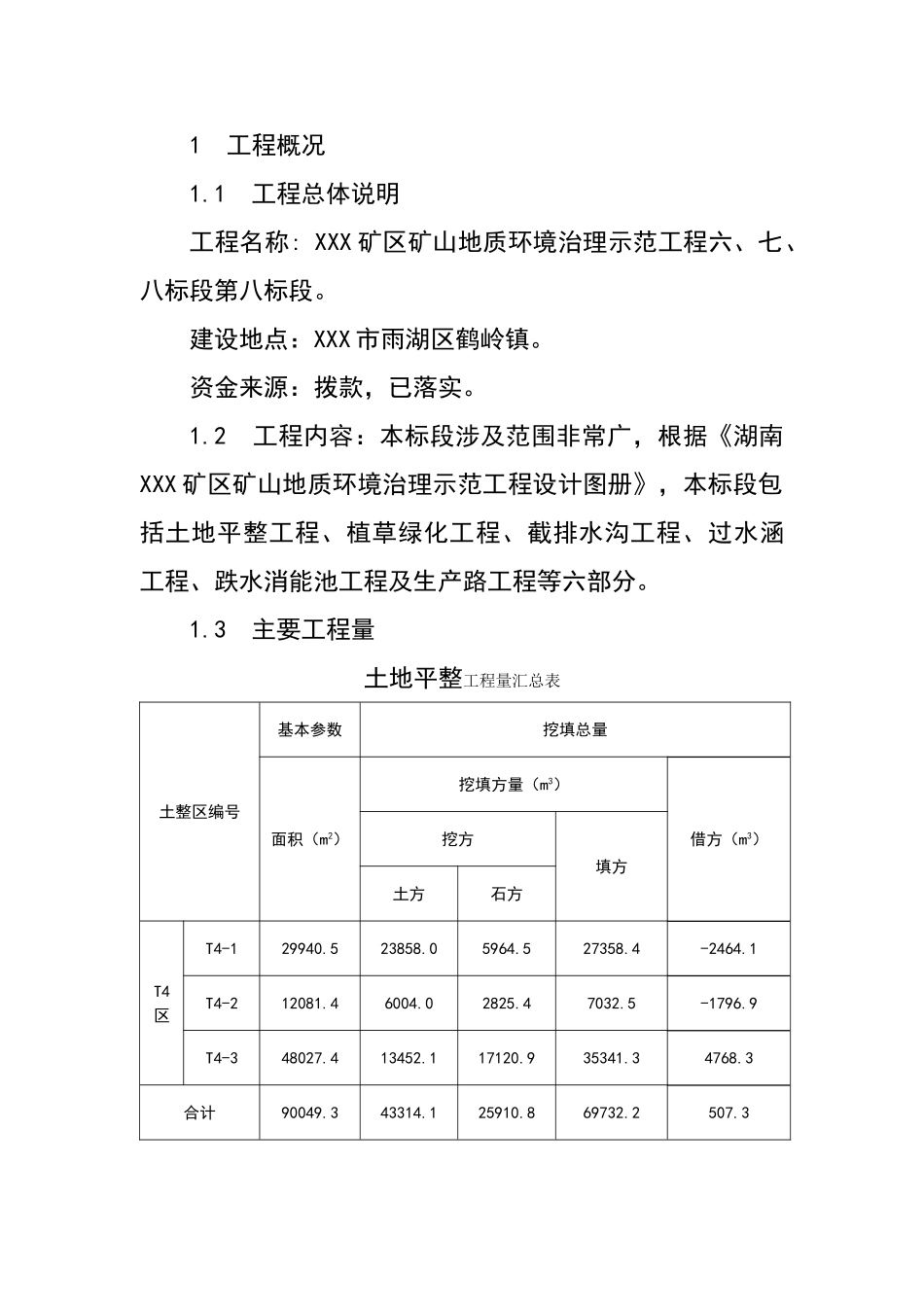 1 工程概况

1.1 工程总体说明

工程名称：XXX矿区矿山地质环境治理示范工程六、七、八标段第八标段。

建设地点：XXX市雨湖区鹤岭镇。

资金来源：拨款，已落实。

1.2 工程内容：本标段涉及范围非常广，根据《湖南XXX矿区矿山地质环境治理示范工程设计图册》，本标段包括土地平整工程、植草绿化工程、截排水沟工程、过水涵工程、跌水消能池工程及生产路工程等六部分。

1.3 主要工程量

土地平整工程量汇总表

| 土整区编号 | | 基本参数 | 挖填总量 | | | |
|---|---|---|---|---|---|---|
| | | 面积（$m^2$） | 挖填方量（$m^3$） | | | 借方（$m^3$） |
| | | | 挖方 | | 填方 | |
| | | | 土方 | 石方 | | |
| T4区 | T4-1 | 29940.5 | 23858.0 | 5964.5 | 27358.4 | -2464.1 |
| | T4-2 | 12081.4 | 6004.0 | 2825.4 | 7032.5 | -1796.9 |
| | T4-3 | 48027.4 | 13452.1 | 17120.9 | 35341.3 | 4768.3 |
| 合计 | | 90049.3 | 43314.1 | 25910.8 | 69732.2 | 507.3 |